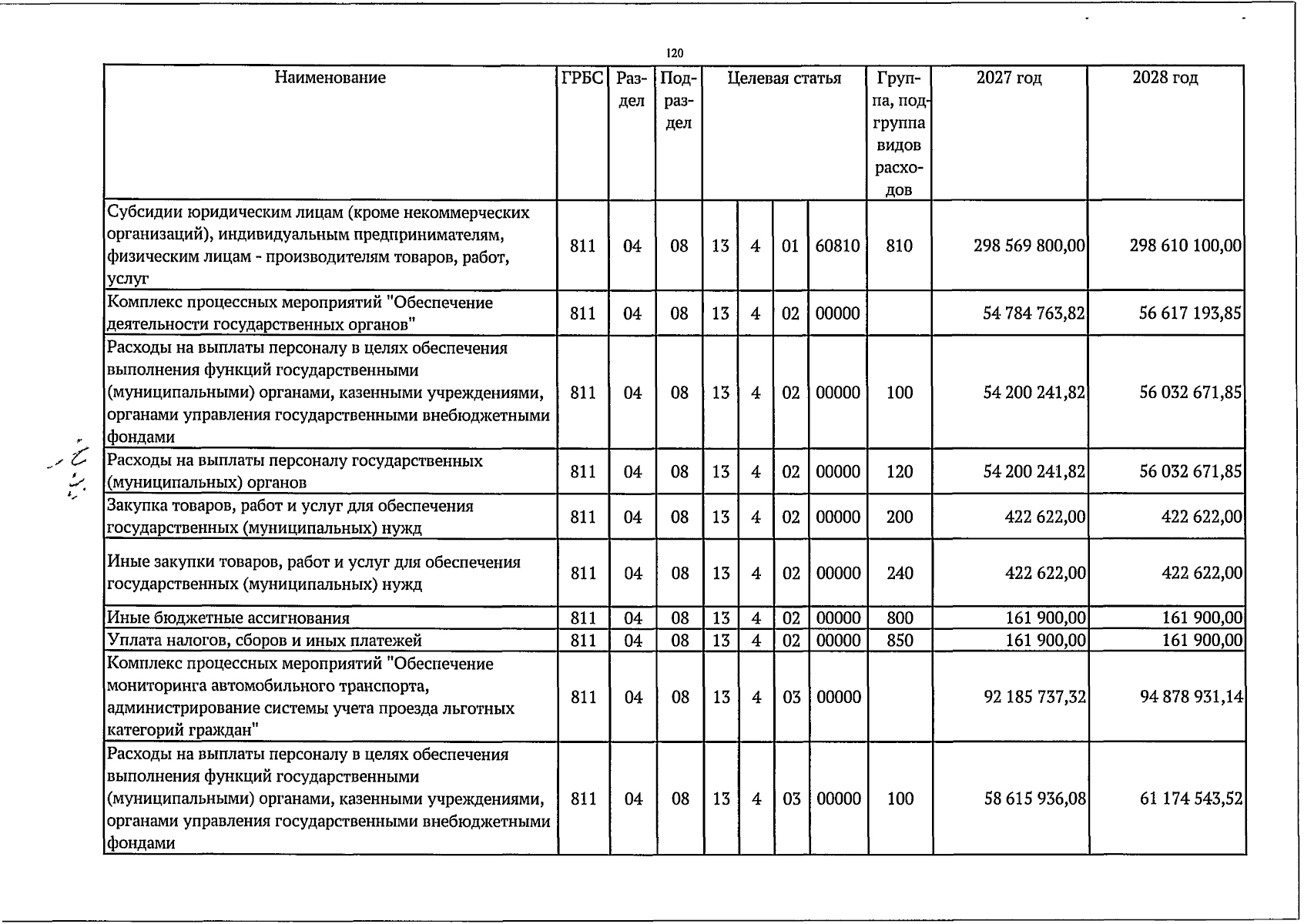 120

| Наименование | ГРБС | Раздел | Подраздел | Целевая статья |  |  |  | Группа, подгруппа видов расходов | 2027 год | 2028 год |
|---|---|---|---|---|---|---|---|---|---|---|
| Субсидии юридическим лицам (кроме некоммерческих организаций), индивидуальным предпринимателям, физическим лицам - производителям товаров, работ, услуг | 811 | 04 | 08 | 13 | 4 | 01 | 60810 | 810 | 298 569 800,00 | 298 610 100,00 |
| Комплекс процессных мероприятий "Обеспечение деятельности государственных органов" | 811 | 04 | 08 | 13 | 4 | 02 | 00000 |  | 54 784 763,82 | 56 617 193,85 |
| Расходы на выплаты персоналу в целях обеспечения выполнения функций государственными (муниципальными) органами, казенными учреждениями, органами управления государственными внебюджетными фондами | 811 | 04 | 08 | 13 | 4 | 02 | 00000 | 100 | 54 200 241,82 | 56 032 671,85 |
| Расходы на выплаты персоналу государственных (муниципальных) органов | 811 | 04 | 08 | 13 | 4 | 02 | 00000 | 120 | 54 200 241,82 | 56 032 671,85 |
| Закупка товаров, работ и услуг для обеспечения государственных (муниципальных) нужд | 811 | 04 | 08 | 13 | 4 | 02 | 00000 | 200 | 422 622,00 | 422 622,00 |
| Иные закупки товаров, работ и услуг для обеспечения государственных (муниципальных) нужд | 811 | 04 | 08 | 13 | 4 | 02 | 00000 | 240 | 422 622,00 | 422 622,00 |
| Иные бюджетные ассигнования | 811 | 04 | 08 | 13 | 4 | 02 | 00000 | 800 | 161 900,00 | 161 900,00 |
| Уплата налогов, сборов и иных платежей | 811 | 04 | 08 | 13 | 4 | 02 | 00000 | 850 | 161 900,00 | 161 900,00 |
| Комплекс процессных мероприятий "Обеспечение мониторинга автомобильного транспорта, администрирование системы учета проезда льготных категорий граждан" | 811 | 04 | 08 | 13 | 4 | 03 | 00000 |  | 92 185 737,32 | 94 878 931,14 |
| Расходы на выплаты персоналу в целях обеспечения выполнения функций государственными (муниципальными) органами, казенными учреждениями, органами управления государственными внебюджетными фондами | 811 | 04 | 08 | 13 | 4 | 03 | 00000 | 100 | 58 615 936,08 | 61 174 543,52 |